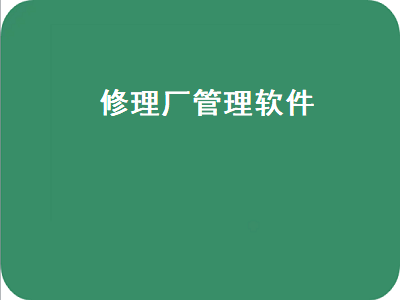 修理厂管理软件